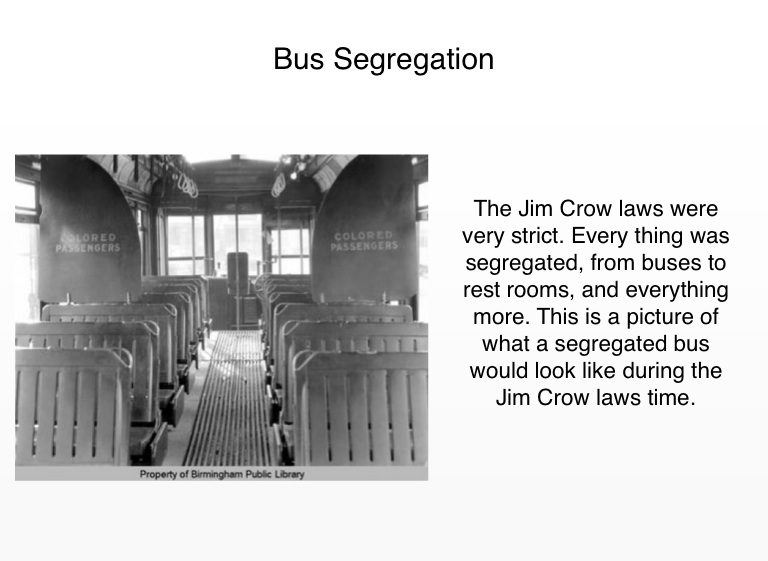 Bus Segregation

COLORED PASSENGERS

COLORED PASSENGERS

Property of Birmingham Public Library

The Jim Crow laws were very strict. Every thing was segregated, from buses to rest rooms, and everything more. This is a picture of what a segregated bus would look like during the Jim Crow laws time.